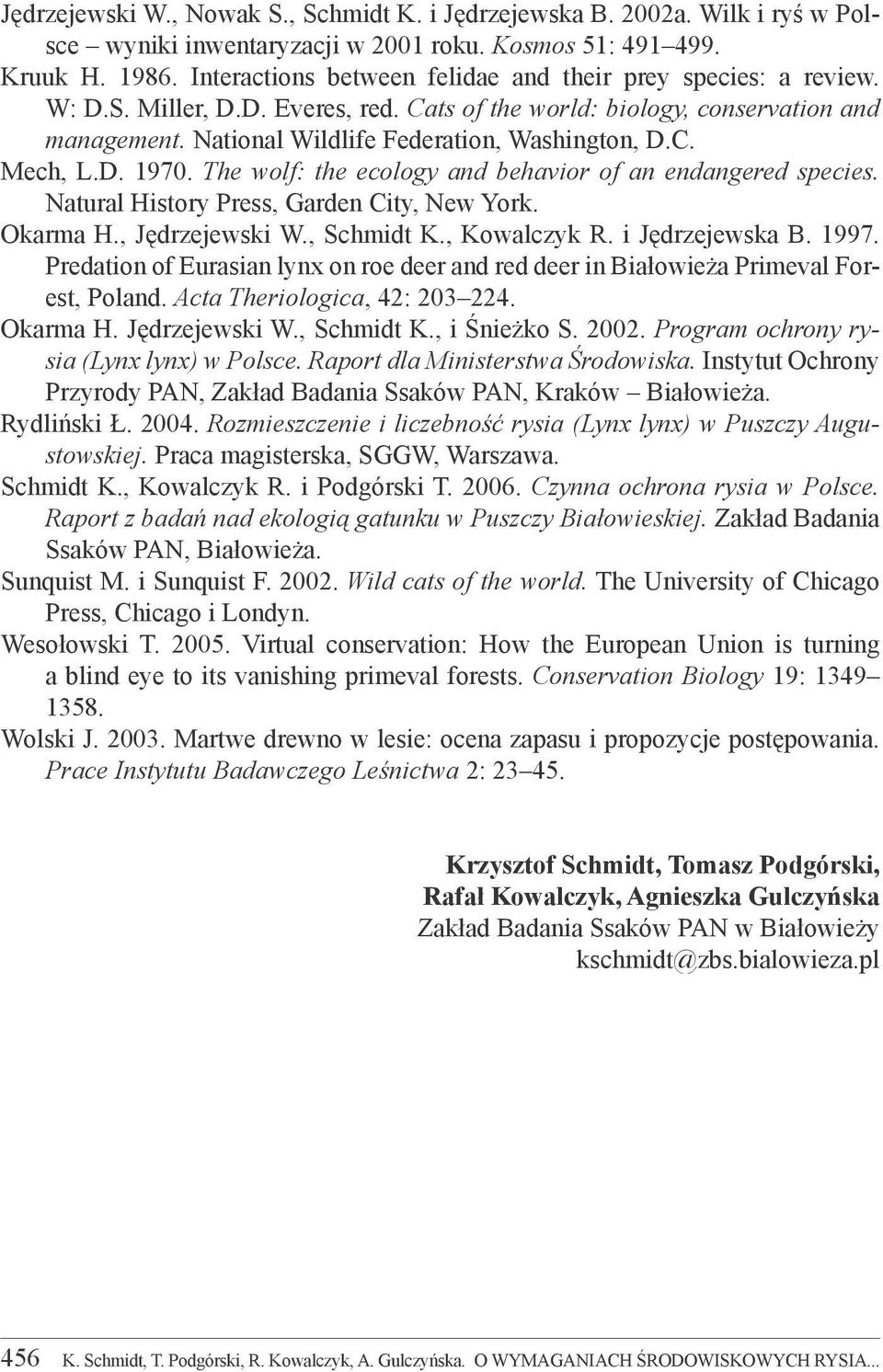 Jędrzejewski W., Nowak S., Schmidt K. i Jędrzejewska B. 2002a. Wilk i ryś w Polsce – wyniki inwentaryzacji w 2001 roku. Kosmos 51: 491–499.

Kruuk H. 1986. Interactions between felidae and their prey species: a review. W: D.S. Miller, D.D. Everes, red. Cats of the world: biology, conservation and management. National Wildlife Federation, Washington, D.C.

Mech, L.D. 1970. The wolf: the ecology and behavior of an endangered species. Natural History Press, Garden City, New York.

Okarma H., Jędrzejewski W., Schmidt K., Kowalczyk R. i Jędrzejewska B. 1997. Predation of Eurasian lynx on roe deer and red deer in Białowieża Primeval Forest, Poland. Acta Theriologica, 42: 203–224.

Okarma H. Jędrzejewski W., Schmidt K., i Śnieżko S. 2002. Program ochrony rysia (Lynx lynx) w Polsce. Raport dla Ministerstwa Środowiska. Instytut Ochrony Przyrody PAN, Zakład Badania Ssaków PAN, Kraków – Białowieża.

Rydliński Ł. 2004. Rozmieszczenie i liczebność rysia (Lynx lynx) w Puszczy Augustowskiej. Praca magisterska, SGGW, Warszawa.

Schmidt K., Kowalczyk R. i Podgórski T. 2006. Czynna ochrona rysia w Polsce. Raport z badań nad ekologią gatunku w Puszczy Białowieskiej. Zakład Badania Ssaków PAN, Białowieża.

Sunquist M. i Sunquist F. 2002. Wild cats of the world. The University of Chicago Press, Chicago i Londyn.

Wesołowski T. 2005. Virtual conservation: How the European Union is turning a blind eye to its vanishing primeval forests. Conservation Biology 19: 1349–1358.

Wolski J. 2003. Martwe drewno w lesie: ocena zapasu i propozycje postępowania. Prace Instytutu Badawczego Leśnictwa 2: 23–45.

Krzysztof Schmidt, Tomasz Podgórski,
Rafał Kowalczyk, Agnieszka Gulczyńska
Zakład Badania Ssaków PAN w Białowieży
kschmidt@zbs.bialowieza.pl

456 K. Schmidt, T. Podgórski, R. Kowalczyk, A. Gulczyńska. O WYMAGANIACH ŚRODOWISKOWYCH RYSIA...